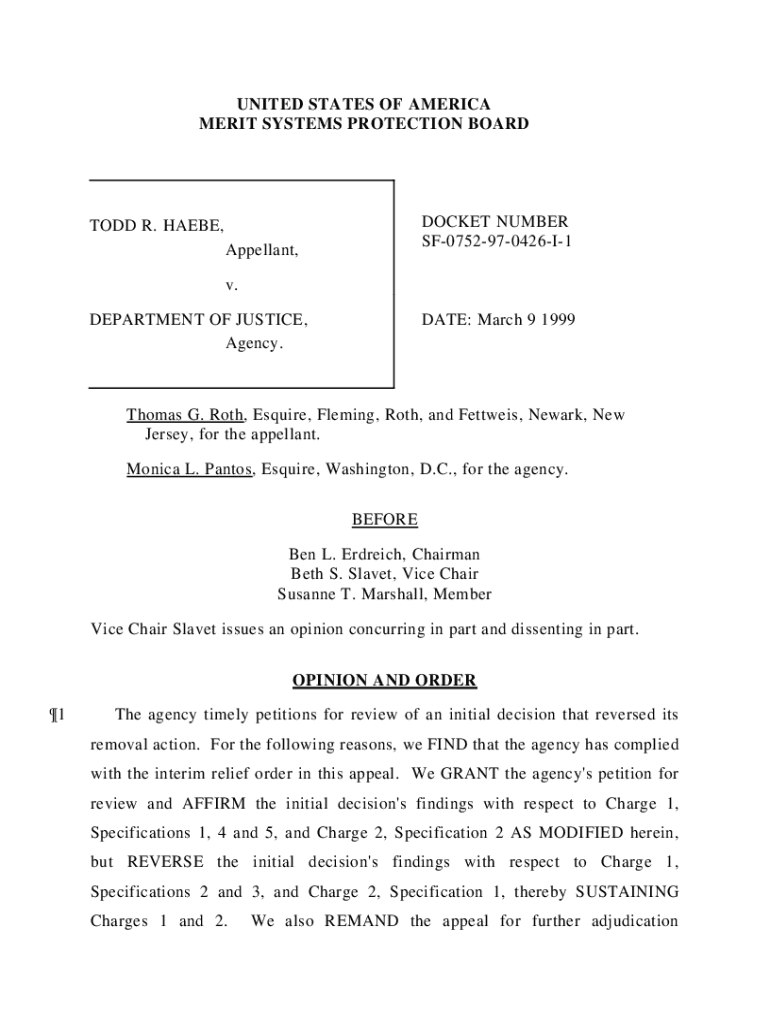 UNITED STATES OF AMERICA
MERIT SYSTEMS PROTECTION BOARD

TODD R. HAEBE,
Appellant,

v.

DEPARTMENT OF JUSTICE,
Agency.

DOCKET NUMBER
SF-0752-97-0426-I-1

DATE: March 9 1999

Thomas G. Roth, Esquire, Fleming, Roth, and Fettweis, Newark, New Jersey, for the appellant.

Monica L. Pantos, Esquire, Washington, D.C., for the agency.

BEFORE

Ben L. Erdreich, Chairman
Beth S. Slavet, Vice Chair
Susanne T. Marshall, Member

Vice Chair Slavet issues an opinion concurring in part and dissenting in part.

OPINION AND ORDER

¶1 The agency timely petitions for review of an initial decision that reversed its removal action. For the following reasons, we FIND that the agency has complied with the interim relief order in this appeal. We GRANT the agency's petition for review and AFFIRM the initial decision's findings with respect to Charge 1, Specifications 1, 4 and 5, and Charge 2, Specification 2 AS MODIFIED herein, but REVERSE the initial decision's findings with respect to Charge 1, Specifications 2 and 3, and Charge 2, Specification 1, thereby SUSTAINING Charges 1 and 2. We also REMAND the appeal for further adjudication